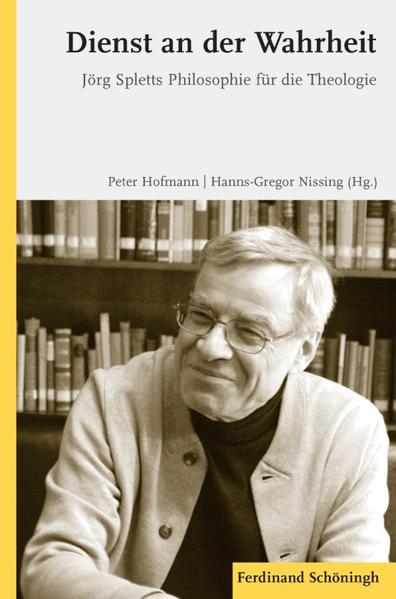 Dienst an der Wahrheit

Jörg Spletts Philosophie für die Theologie

Peter Hofmann | Hanns-Gregor Nissing (Hg.)

Ferdinand Schöningh